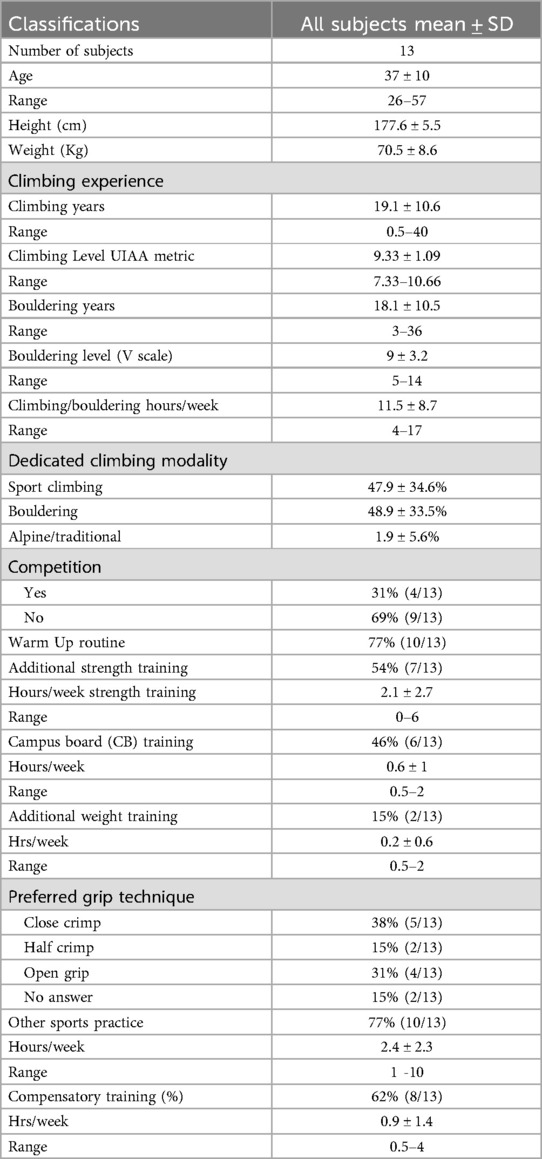 | Classifications | All subjects mean ± SD |
|---|---|
| Number of subjects | 13 |
| Age | 37 ± 10 |
| Range | 26–57 |
| Height (cm) | 177.6 ± 5.5 |
| Weight (Kg) | 70.5 ± 8.6 |
| Climbing experience | |
| Climbing years | 19.1 ± 10.6 |
| Range | 0.5–40 |
| Climbing Level UIAA metric | 9.33 ± 1.09 |
| Range | 7.33–10.66 |
| Bouldering years | 18.1 ± 10.5 |
| Range | 3–36 |
| Bouldering level (V scale) | 9 ± 3.2 |
| Range | 5–14 |
| Climbing/bouldering hours/week | 11.5 ± 8.7 |
| Range | 4–17 |
| Dedicated climbing modality | |
| Sport climbing | 47.9 ± 34.6% |
| Bouldering | 48.9 ± 33.5% |
| Alpine/traditional | 1.9 ± 5.6% |
| Competition | |
| Yes | 31% (4/13) |
| No | 69% (9/13) |
| Warm Up routine | 77% (10/13) |
| Additional strength training | 54% (7/13) |
| Hours/week strength training | 2.1 ± 2.7 |
| Range | 0–6 |
| Campus board (CB) training | 46% (6/13) |
| Hours/week | 0.6 ± 1 |
| Range | 0.5–2 |
| Additional weight training | 15% (2/13) |
| Hrs/week | 0.2 ± 0.6 |
| Range | 0.5–2 |
| Preferred grip technique | |
| Close crimp | 38% (5/13) |
| Half crimp | 15% (2/13) |
| Open grip | 31% (4/13) |
| No answer | 15% (2/13) |
| Other sports practice | 77% (10/13) |
| Hours/week | 2.4 ± 2.3 |
| Range | 1 -10 |
| Compensatory training (%) | 62% (8/13) |
| Hrs/week | 0.9 ± 1.4 |
| Range | 0.5–4 |